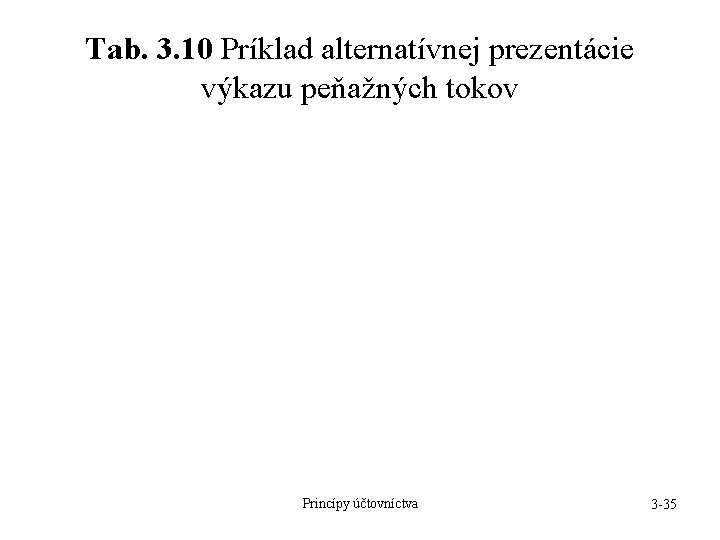 Tab. 3.10 Príklad alternatívnej prezentácie výkazu peňažných tokov

Princípy účtovníctva

3-35